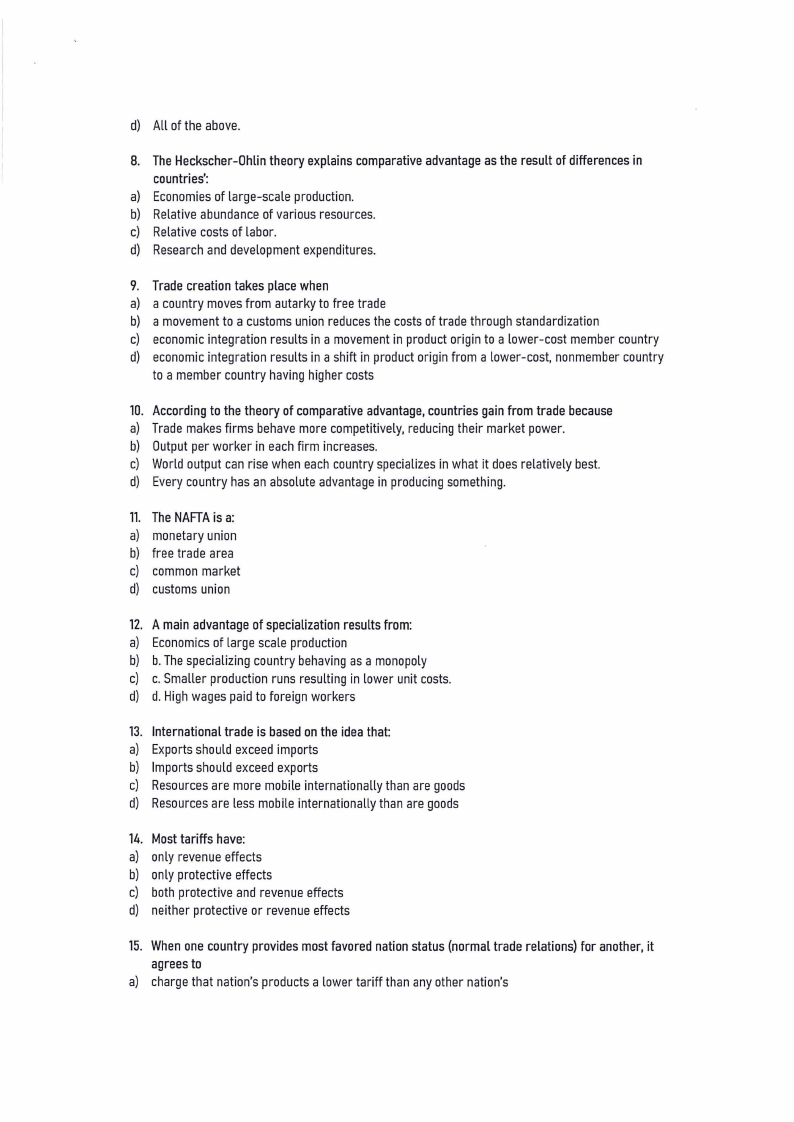 d) All of the above.

8. The Heckscher-Ohlin theory explains comparative advantage as the result of differences in countries':
a) Economies of large-scale production.
b) Relative abundance of various resources.
c) Relative costs of labor.
d) Research and development expenditures.

9. Trade creation takes place when
a) a country moves from autarky to free trade
b) a movement to a customs union reduces the costs of trade through standardization
c) economic integration results in a movement in product origin to a lower-cost member country
d) economic integration results in a shift in product origin from a lower-cost, nonmember country to a member country having higher costs

10. According to the theory of comparative advantage, countries gain from trade because
a) Trade makes firms behave more competitively, reducing their market power.
b) Output per worker in each firm increases.
c) World output can rise when each country specializes in what it does relatively best.
d) Every country has an absolute advantage in producing something.

11. The NAFTA is a:
a) monetary union
b) free trade area
c) common market
d) customs union

12. A main advantage of specialization results from:
a) Economics of large scale production
b) b. The specializing country behaving as a monopoly
c) c. Smaller production runs resulting in lower unit costs.
d) d. High wages paid to foreign workers

13. International trade is based on the idea that:
a) Exports should exceed imports
b) Imports should exceed exports
c) Resources are more mobile internationally than are goods
d) Resources are less mobile internationally than are goods

14. Most tariffs have:
a) only revenue effects
b) only protective effects
c) both protective and revenue effects
d) neither protective or revenue effects

15. When one country provides most favored nation status (normal trade relations) for another, it agrees to
a) charge that nation's products a lower tariff than any other nation's